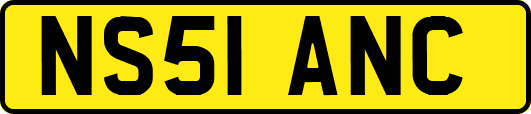 NS51 ANC